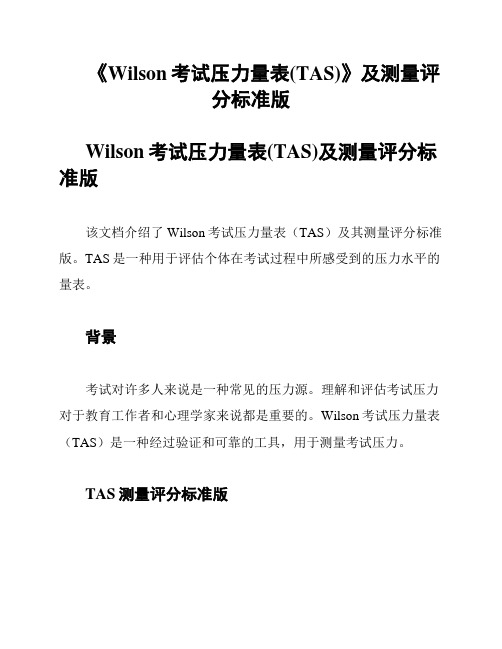 《Wilson 考试压力量表(TAS)》及测量评分标准版

Wilson 考试压力量表(TAS)及测量评分标准版

该文档介绍了 Wilson 考试压力量表（TAS）及其测量评分标准版。TAS 是一种用于评估个体在考试过程中所感受到的压力水平的量表。

背景

考试对许多人来说是一种常见的压力源。理解和评估考试压力对于教育工作者和心理学家来说都是重要的。Wilson 考试压力量表（TAS）是一种经过验证和可靠的工具，用于测量考试压力。

TAS 测量评分标准版